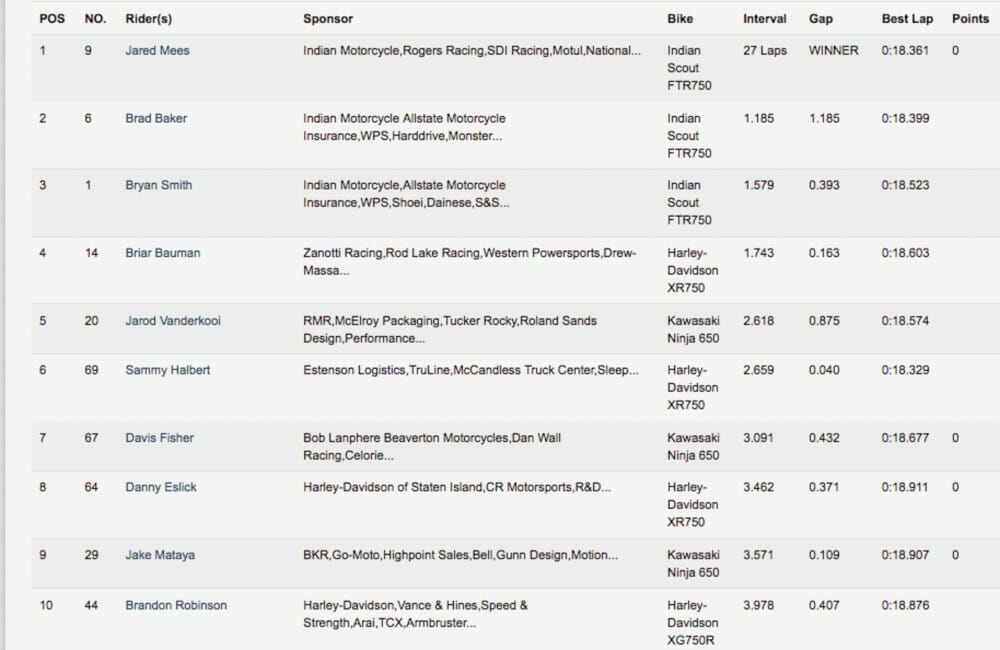 | POS | NO. | Rider(s) | Sponsor | Bike | Interval | Gap | Best Lap | Points |
|---|---|---|---|---|---|---|---|---|
| 1 | 9 | Jared Mees | Indian Motorcycle,Rogers Racing,SDI Racing,Motul,National... | Indian Scout FTR750 | 27 Laps | WINNER | 0:18.361 | 0 |
| 2 | 6 | Brad Baker | Indian Motorcycle Allstate Motorcycle Insurance,WPS,Harddrive,Monster... | Indian Scout FTR750 | 1.185 | 1.185 | 0:18.399 | |
| 3 | 1 | Bryan Smith | Indian Motorcycle,Allstate Motorcycle Insurance,WPS,Shoei,Dainese,S&S... | Indian Scout FTR750 | 1.579 | 0.393 | 0:18.523 | |
| 4 | 14 | Briar Bauman | Zanotti Racing,Rod Lake Racing,Western Powersports,Drew-Massa... | Harley-Davidson XR750 | 1.743 | 0.163 | 0:18.603 | |
| 5 | 20 | Jarod Vanderkooi | RMR,McElroy Packaging,Tucker Rocky,Roland Sands Design,Performance... | Kawasaki Ninja 650 | 2.618 | 0.875 | 0:18.574 | |
| 6 | 69 | Sammy Halbert | Estenson Logistics,TruLine,McCandless Truck Center,Sleep... | Harley-Davidson XR750 | 2.659 | 0.040 | 0:18.329 | |
| 7 | 67 | Davis Fisher | Bob Lanphere Beaverton Motorcycles,Dan Wall Racing,Celorie... | Kawasaki Ninja 650 | 3.091 | 0.432 | 0:18.677 | 0 |
| 8 | 64 | Danny Eslick | Harley-Davidson of Staten Island,CR Motorsports,R&D... | Harley-Davidson XR750 | 3.462 | 0.371 | 0:18.911 | 0 |
| 9 | 29 | Jake Mataya | BKR,Go-Moto,Highpoint Sales,Bell,Gunn Design,Motion... | Kawasaki Ninja 650 | 3.571 | 0.109 | 0:18.907 | 0 |
| 10 | 44 | Brandon Robinson | Harley-Davidson,Vance & Hines,Speed & Strength,Arai,TCX,Armbruster... | Harley-Davidson XG750R | 3.978 | 0.407 | 0:18.876 | |